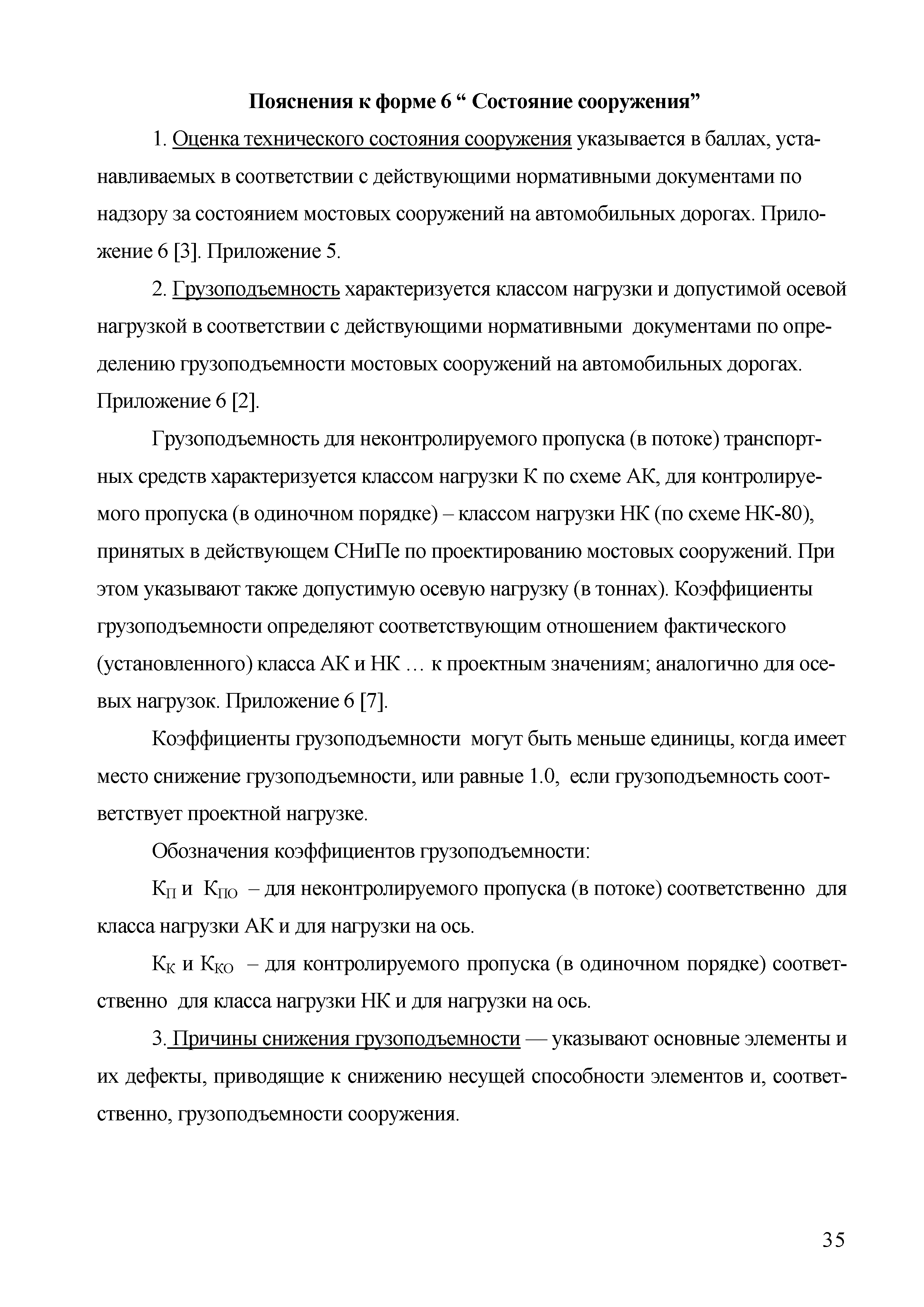 Пояснения к форме 6 “ Состояние сооружения”

1. Оценка технического состояния сооружения указывается в баллах, устанавливаемых в соответствии с действующими нормативными документами по надзору за состоянием мостовых сооружений на автомобильных дорогах. Приложение 6 [3]. Приложение 5.

2. Грузоподъемность характеризуется классом нагрузки и допустимой осевой нагрузкой в соответствии с действующими нормативными документами по определению грузоподъемности мостовых сооружений на автомобильных дорогах. Приложение 6 [2].

Грузоподъемность для неконтролируемого пропуска (в потоке) транспортных средств характеризуется классом нагрузки К по схеме АК, для контролируемого пропуска (в одиночном порядке) – классом нагрузки НК (по схеме НК-80), принятых в действующем СНиПе по проектированию мостовых сооружений. При этом указывают также допустимую осевую нагрузку (в тоннах). Коэффициенты грузоподъемности определяют соответствующим отношением фактического (установленного) класса АК и НК … к проектным значениям; аналогично для осевых нагрузок. Приложение 6 [7].

Коэффициенты грузоподъемности могут быть меньше единицы, когда имеет место снижение грузоподъемности, или равные 1.0, если грузоподъемность соответствует проектной нагрузке.

Обозначения коэффициентов грузоподъемности:

$К_{П}$ и $К_{ПО}$ – для неконтролируемого пропуска (в потоке) соответственно для класса нагрузки АК и для нагрузки на ось.

$К_{К}$ и $К_{КО}$ – для контролируемого пропуска (в одиночном порядке) соответственно для класса нагрузки НК и для нагрузки на ось.

3. Причины снижения грузоподъемности — указывают основные элементы и их дефекты, приводящие к снижению несущей способности элементов и, соответственно, грузоподъемности сооружения.

35